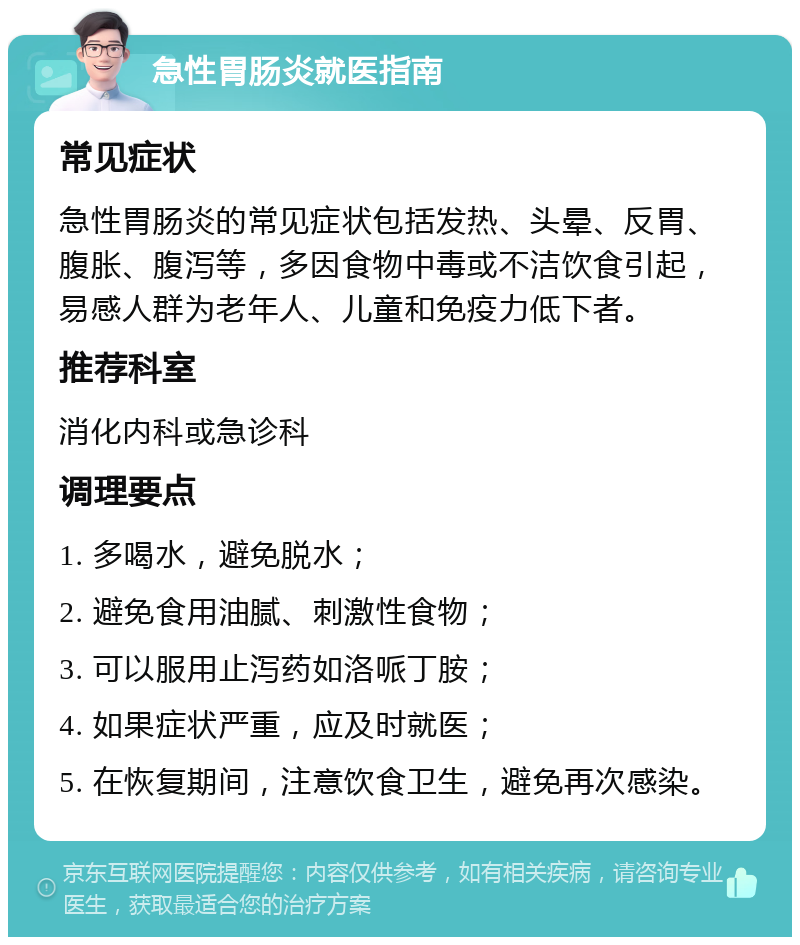 急性胃肠炎就医指南

常见症状

急性胃肠炎的常见症状包括发热、头晕、反胃、腹胀、腹泻等，多因食物中毒或不洁饮食引起，易感人群为老年人、儿童和免疫力低下者。

推荐科室

消化内科或急诊科

调理要点

1. 多喝水，避免脱水；

2. 避免食用油腻、刺激性食物；

3. 可以服用止泻药如洛哌丁胺；

4. 如果症状严重，应及时就医；

5. 在恢复期间，注意饮食卫生，避免再次感染。

京东互联网医院提醒您：内容仅供参考，如有相关疾病，请咨询专业医生，获取最适合您的治疗方案